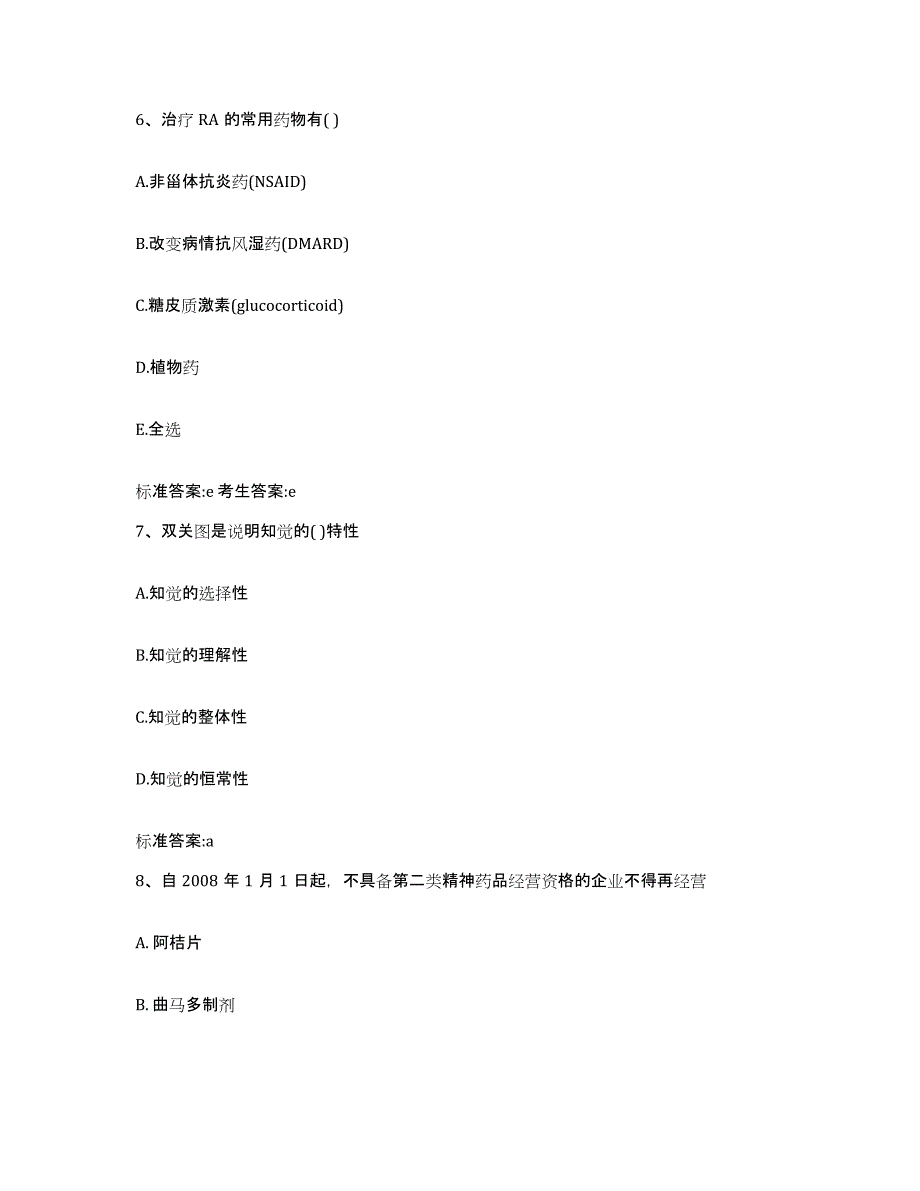 6、治疗 RA 的常用药物有( )

A.非甾体抗炎药(NSAID)

B.改变病情抗风湿药(DMARD)

C.糖皮质激素(glucocorticoid)

D.植物药

E.全选

标准答案:e 考生答案:e

7、双关图是说明知觉的( )特性

A.知觉的选择性

B.知觉的理解性

C.知觉的整体性

D.知觉的恒常性

标准答案:a

8、自 2008 年 1 月 1 日起，不具备第二类精神药品经营资格的企业不得再经营

A. 阿桔片

B. 曲马多制剂